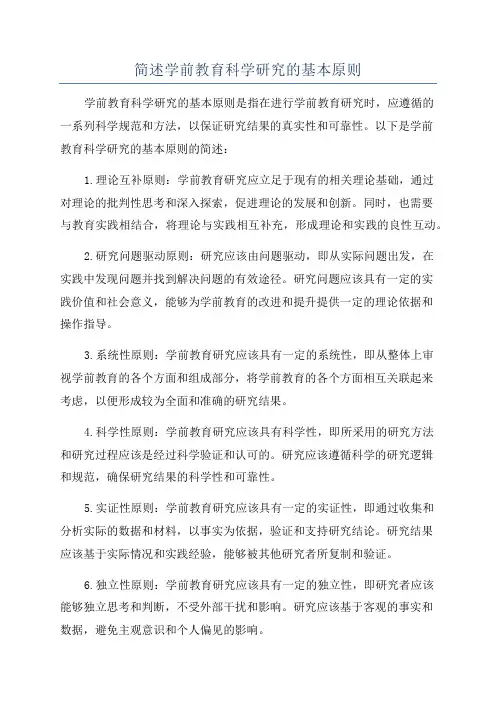 简述学前教育科学研究的基本原则

学前教育科学研究的基本原则是指在进行学前教育研究时，应遵循的一系列科学规范和方法，以保证研究结果的真实性和可靠性。以下是学前教育科学研究的基本原则的简述：

1.理论互补原则：学前教育研究应立足于现有的相关理论基础，通过对理论的批判性思考和深入探索，促进理论的发展和创新。同时，也需要与教育实践相结合，将理论与实践相互补充，形成理论和实践的良性互动。

2.研究问题驱动原则：研究应该由问题驱动，即从实际问题出发，在实践中发现问题并找到解决问题的有效途径。研究问题应该具有一定的实践价值和社会意义，能够为学前教育的改进和提升提供一定的理论依据和操作指导。

3.系统性原则：学前教育研究应该具有一定的系统性，即从整体上审视学前教育的各个方面和组成部分，将学前教育的各个方面相互关联起来考虑，以便形成较为全面和准确的研究结果。

4.科学性原则：学前教育研究应该具有科学性，即所采用的研究方法和研究过程应该是经过科学验证和认可的。研究应该遵循科学的研究逻辑和规范，确保研究结果的科学性和可靠性。

5.实证性原则：学前教育研究应该具有一定的实证性，即通过收集和分析实际的数据和材料，以事实为依据，验证和支持研究结论。研究结果应该基于实际情况和实践经验，能够被其他研究者所复制和验证。

6.独立性原则：学前教育研究应该具有一定的独立性，即研究者应该能够独立思考和判断，不受外部干扰和影响。研究应该基于客观的事实和数据，避免主观意识和个人偏见的影响。